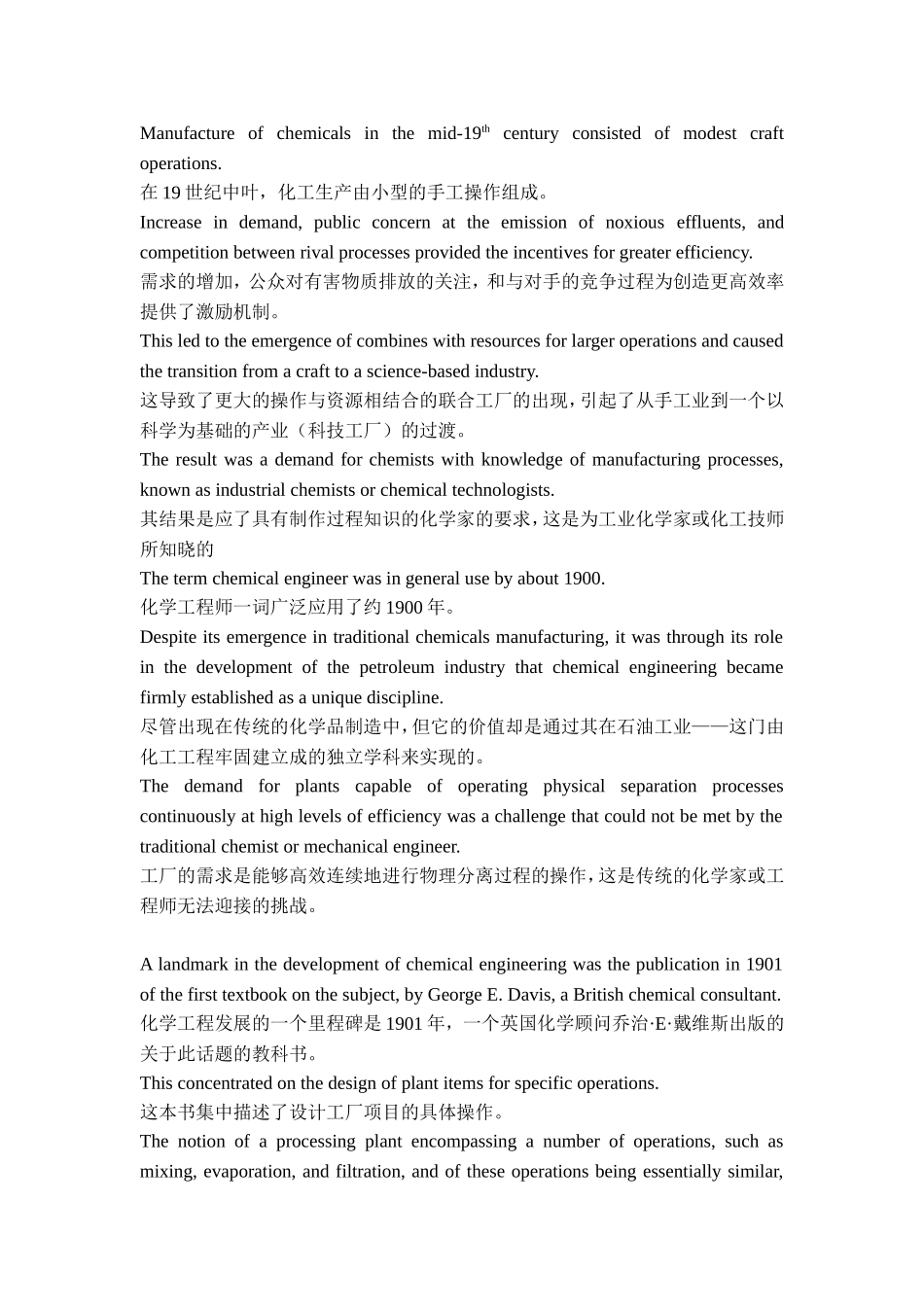 Manufacture of chemicals in the mid-19$^{th}$ century consisted of modest craft operations.
在 19 世纪中叶，化工生产由小型的手工操作组成。
Increase in demand, public concern at the emission of noxious effluents, and competition between rival processes provided the incentives for greater efficiency.
需求的增加，公众对有害物质排放的关注，和与对手的竞争过程为创造更高效率提供了激励机制。
This led to the emergence of combines with resources for larger operations and caused the transition from a craft to a science-based industry.
这导致了更大的操作与资源相结合的联合工厂的出现，引起了从手工业到一个以科学为基础的产业（科技工厂）的过渡。
The result was a demand for chemists with knowledge of manufacturing processes, known as industrial chemists or chemical technologists.
其结果是应了具有制作过程知识的化学家的要求，这是为工业化学家或化工技师所知晓的
The term chemical engineer was in general use by about 1900.
化学工程师一词广泛应用了约 1900 年。
Despite its emergence in traditional chemicals manufacturing, it was through its role in the development of the petroleum industry that chemical engineering became firmly established as a unique discipline.
尽管出现在传统的化学品制造中，但它的价值却是通过其在石油工业——这门由化工工程牢固建立成的独立学科来实现的。
The demand for plants capable of operating physical separation processes continuously at high levels of efficiency was a challenge that could not be met by the traditional chemist or mechanical engineer.
工厂的需求是能够高效连续地进行物理分离过程的操作，这是传统的化学家或工程师无法迎接的挑战。

A landmark in the development of chemical engineering was the publication in 1901 of the first textbook on the subject, by George E. Davis, a British chemical consultant.
化学工程发展的一个里程碑是 1901 年，一个英国化学顾问乔治·E·戴维斯出版的关于此话题的教科书。
This concentrated on the design of plant items for specific operations.
这本书集中描述了设计工厂项目的具体操作。
The notion of a processing plant encompassing a number of operations, such as mixing, evaporation, and filtration, and of these operations being essentially similar,